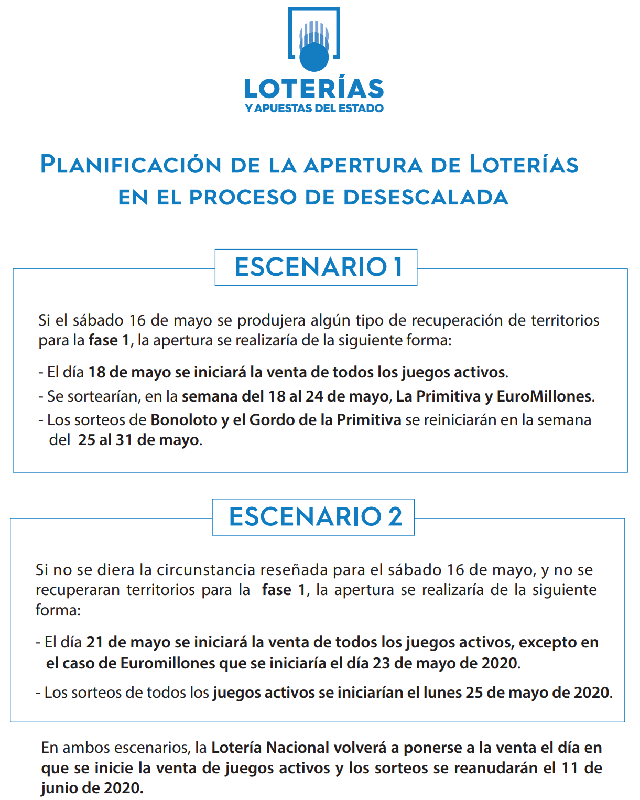 LOTERÍAS
Y APUESTAS DEL ESTADO

PLANIFICACIÓN DE LA APERTURA DE LOTERÍAS EN EL PROCESO DE DESESCALADA

ESCENARIO 1

Si el sábado 16 de mayo se produjera algún tipo de recuperación de territorios para la fase 1, la apertura se realizaría de la siguiente forma:

- El día 18 de mayo se iniciará la venta de todos los juegos activos.
- Se sortearían, en la semana del 18 al 24 de mayo, La Primitiva y EuroMillones.
- Los sorteos de Bonoloto y el Gordo de la Primitiva se reiniciarán en la semana del 25 al 31 de mayo.

ESCENARIO 2

Si no se diera la circunstancia reseñada para el sábado 16 de mayo, y no se recuperaran territorios para la fase 1, la apertura se realizaría de la siguiente forma:

- El día 21 de mayo se iniciará la venta de todos los juegos activos, excepto en el caso de Euromillones que se iniciaría el día 23 de mayo de 2020.
- Los sorteos de todos los juegos activos se iniciarían el lunes 25 de mayo de 2020.

En ambos escenarios, la Lotería Nacional volverá a ponerse a la venta el día en que se inicie la venta de juegos activos y los sorteos se reanudarán el 11 de junio de 2020.